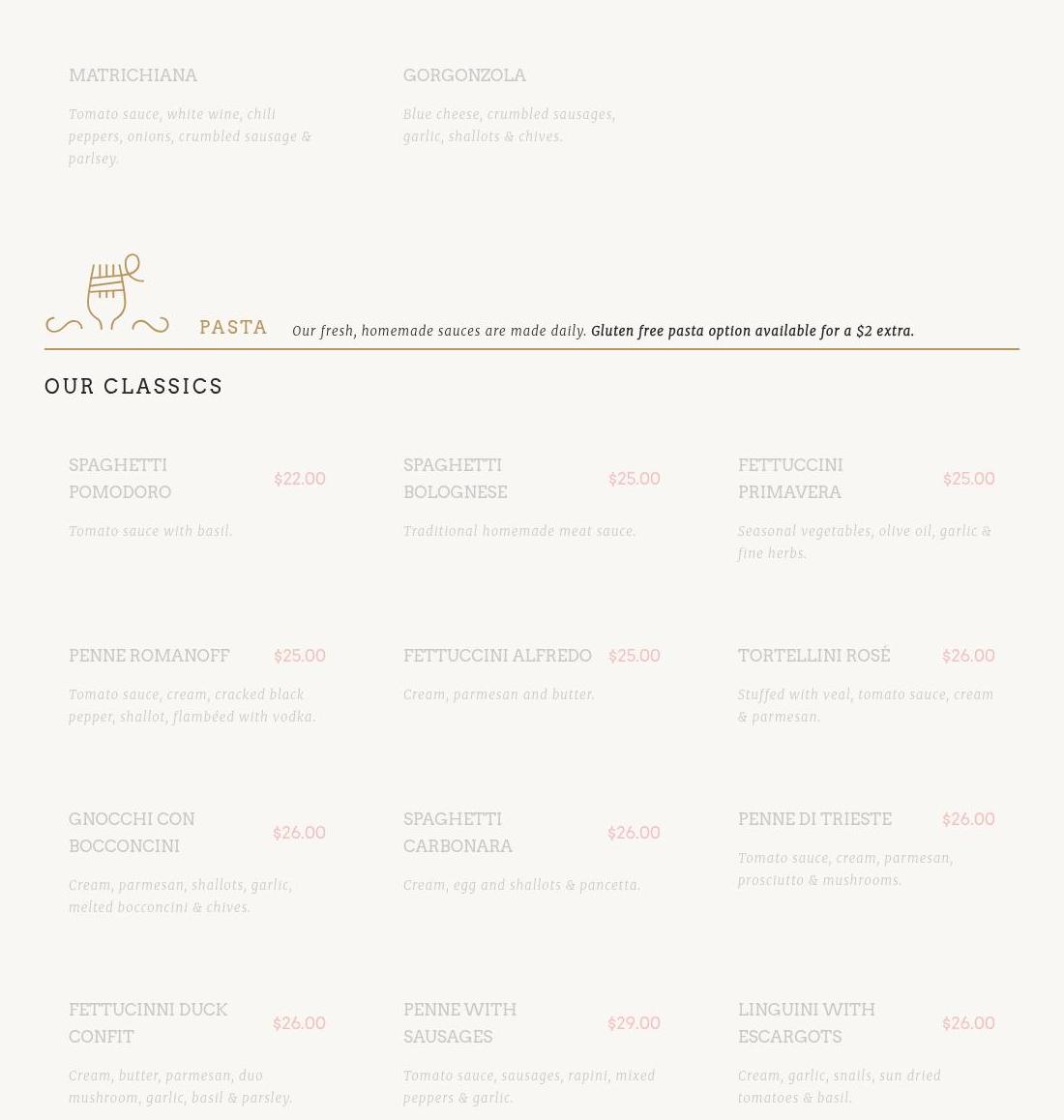 MATRICHIANA

Tomato sauce, white wine, chili peppers, onions, crumbled sausage & parlsey.

GORGONZOLA

Blue cheese, crumbled sausages, garlic, shallots & chives.

PASTA Our fresh, homemade sauces are made daily. Gluten free pasta option available for a $2 extra.

OUR CLASSICS

SPAGHETTI POMODORO $22.00

Tomato sauce with basil.

SPAGHETTI BOLOGNESE $25.00

Traditional homemade meat sauce.

FETTUCCINI PRIMAVERA $25.00

Seasonal vegetables, olive oil, garlic & fine herbs.

PENNE ROMANOFF $25.00

Tomato sauce, cream, cracked black pepper, shallot, flambéed with vodka.

FETTUCCINI ALFREDO $25.00

Cream, parmesan and butter.

TORTELLINI ROSÉ $26.00

Stuffed with veal, tomato sauce, cream & parmesan.

GNOCCHI CON BOCCONCINI $26.00

Cream, parmesan, shallots, garlic, melted bocconcini & chives.

SPAGHETTI CARBONARA $26.00

Cream, egg and shallots & pancetta.

PENNE DI TRIESTE $26.00

Tomato sauce, cream, parmesan, prosciutto & mushrooms.

FETTUCINNI DUCK CONFIT $26.00

Cream, butter, parmesan, duo mushroom, garlic, basil & parsley.

PENNE WITH SAUSAGES $29.00

Tomato sauce, sausages, rapini, mixed peppers & garlic.

LINGUINI WITH ESCARGOTS $26.00

Cream, garlic, snails, sun dried tomatoes & basil.